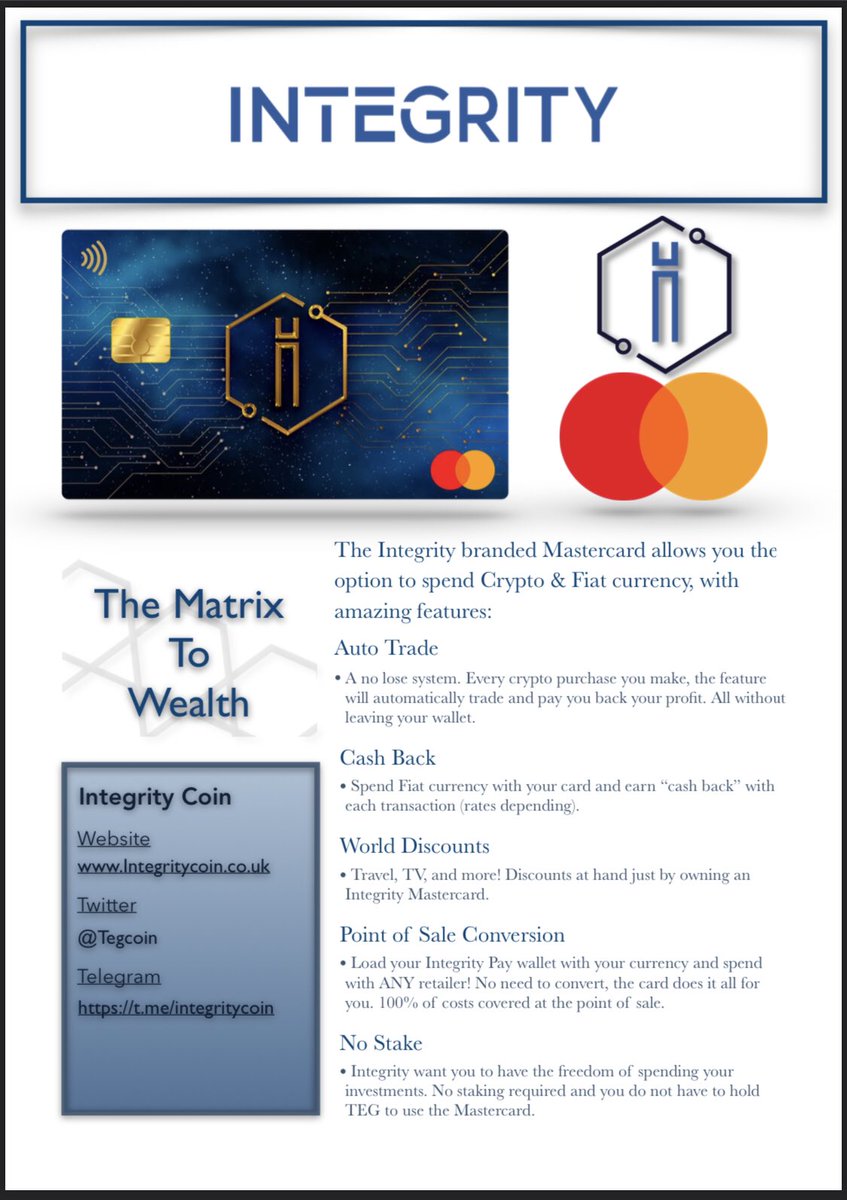 INTEGRITY

The Matrix To Wealth

Integrity Coin

Website
www.Integritycoin.co.uk

Twitter
@Tegcoin

Telegram
https://t.me/integritycoin

The Integrity branded Mastercard allows you the option to spend Crypto & Fiat currency, with amazing features:

Auto Trade

• A no lose system. Every crypto purchase you make, the feature will automatically trade and pay you back your profit. All without leaving your wallet.

Cash Back

• Spend Fiat currency with your card and earn "cash back" with each transaction (rates depending).

World Discounts

• Travel, TV, and more! Discounts at hand just by owning an Integrity Mastercard.

Point of Sale Conversion

• Load your Integrity Pay wallet with your currency and spend with ANY retailer! No need to convert, the card does it all for you. 100% of costs covered at the point of sale.

No Stake

• Integrity want you to have the freedom of spending your investments. No staking required and you do not have to hold TEG to use the Mastercard.